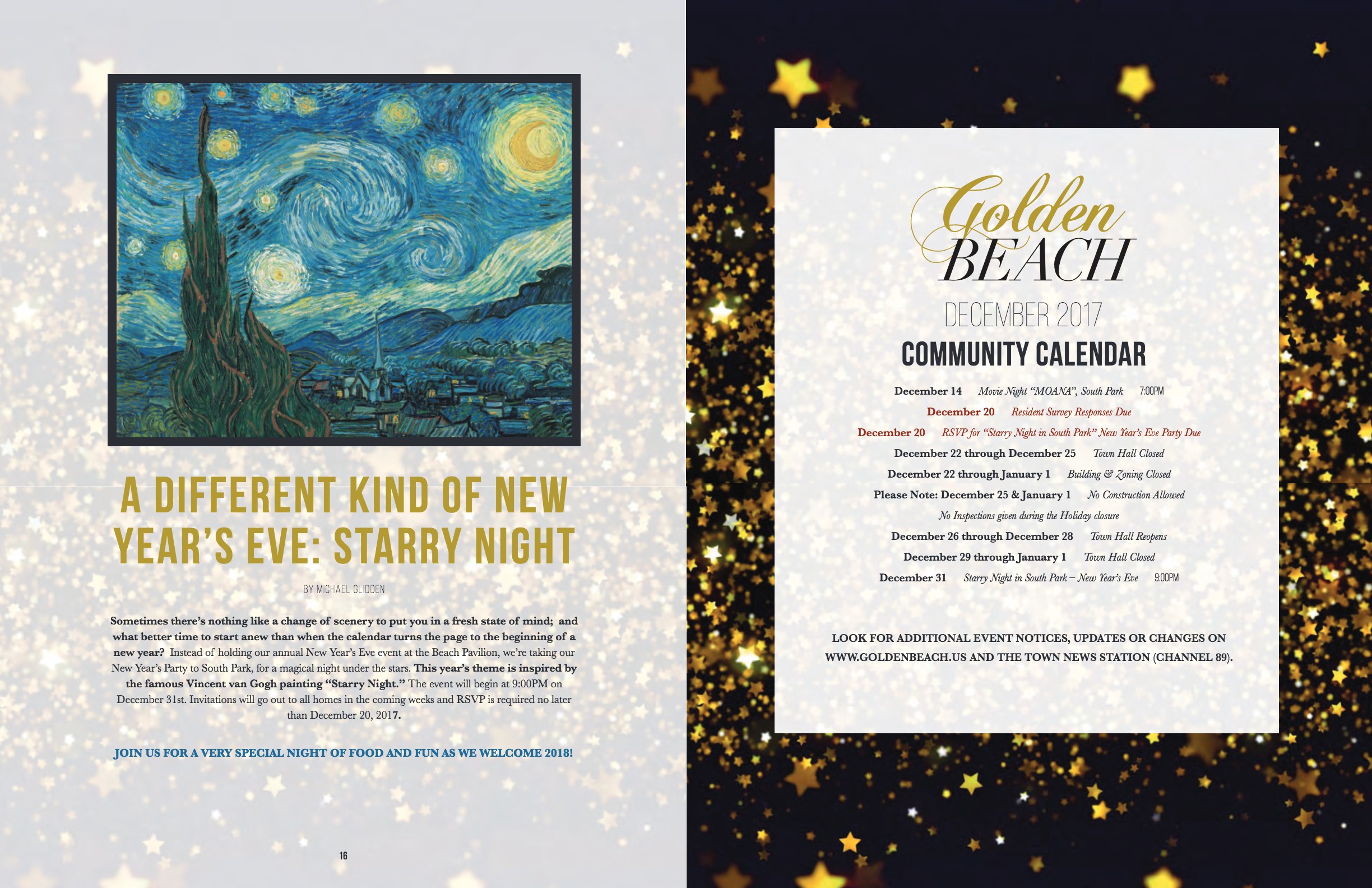 A DIFFERENT KIND OF NEW YEAR'S EVE: STARRY NIGHT

BY MICHAEL GLIDDEN

Sometimes there's nothing like a change of scenery to put you in a fresh state of mind; and what better time to start anew than when the calendar turns the page to the beginning of a new year? Instead of holding our annual New Year's Eve event at the Beach Pavilion, we're taking our New Year's Party to South Park, for a magical night under the stars. This year's theme is inspired by the famous Vincent van Gogh painting "Starry Night." The event will begin at 9:00PM on December 31st. Invitations will go out to all homes in the coming weeks and RSVP is required no later than December 20, 2017.

JOIN US FOR A VERY SPECIAL NIGHT OF FOOD AND FUN AS WE WELCOME 2018!

16

Golden BEACH

DECEMBER 2017

COMMUNITY CALENDAR

December 14 Movie Night "MOANA", South Park 7:00PM
December 20 Resident Survey Responses Due
December 20 RSVP for "Starry Night in South Park" New Year's Eve Party Due
December 22 through December 25 Town Hall Closed
December 22 through January 1 Building & Zoning Closed
Please Note: December 25 & January 1 No Construction Allowed
No Inspections given during the Holiday closure
December 26 through December 28 Town Hall Reopens
December 29 through January 1 Town Hall Closed
December 31 Starry Night in South Park – New Year's Eve 9:00PM

LOOK FOR ADDITIONAL EVENT NOTICES, UPDATES OR CHANGES ON WWW.GOLDENBEACH.US AND THE TOWN NEWS STATION (CHANNEL 89).